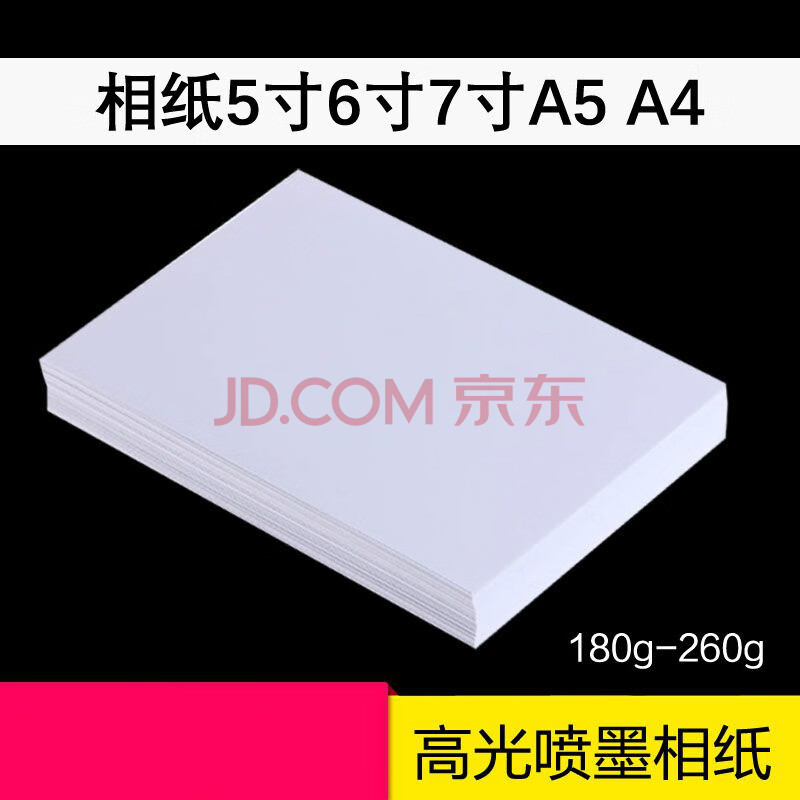 相纸5寸6寸7寸A5 A4

JD.COM 京东

180g-260g

高光喷墨相纸